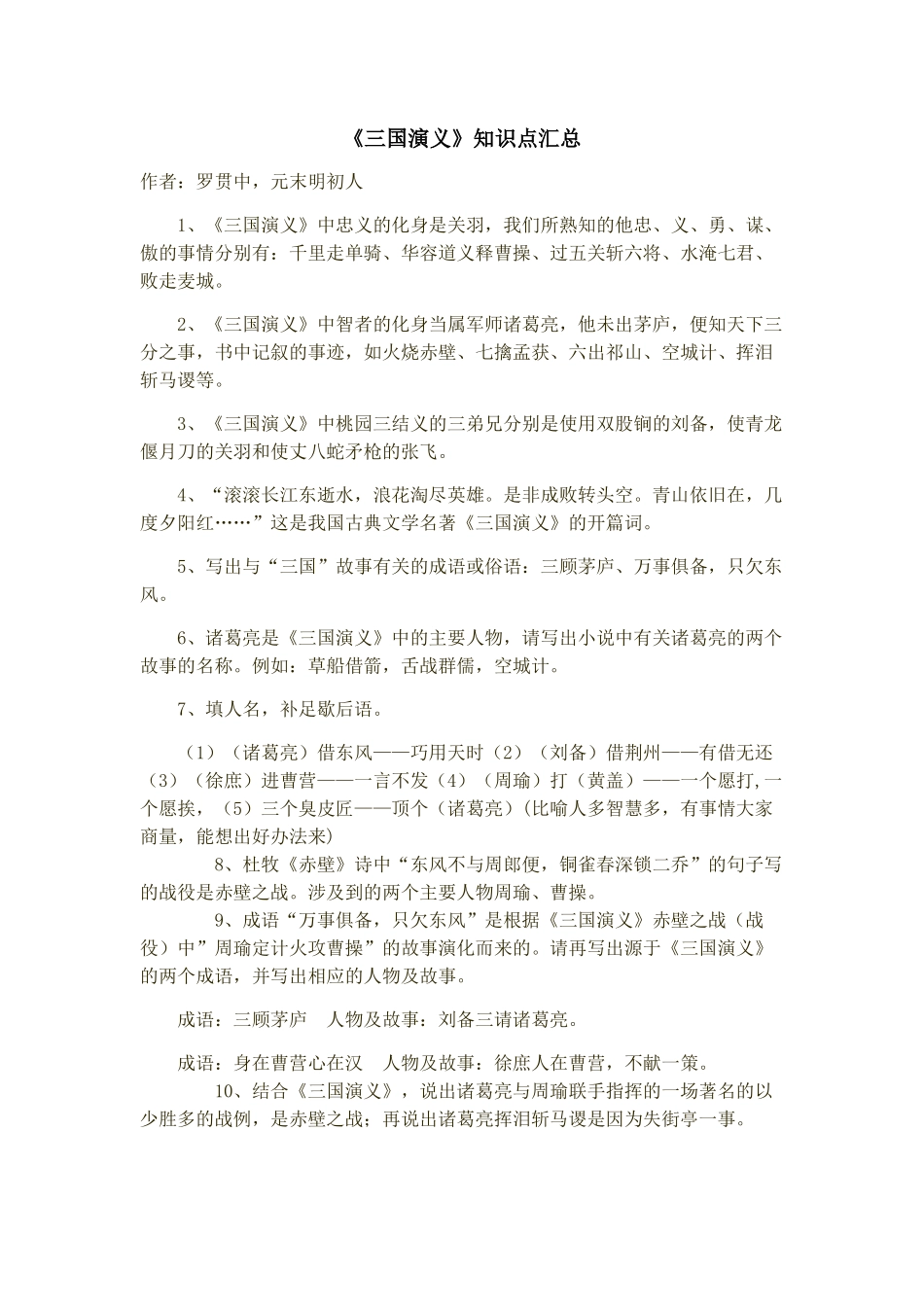 《三国演义》知识点汇总

作者：罗贯中，元末明初人

1、《三国演义》中忠义的化身是关羽，我们所熟知的他忠、义、勇、谋、傲的事情分别有：千里走单骑、华容道义释曹操、过五关斩六将、水淹七君、败走麦城。

2、《三国演义》中智者的化身当属军师诸葛亮，他未出茅庐，便知天下三分之事，书中记叙的事迹，如火烧赤壁、七擒孟获、六出祁山、空城计、挥泪斩马谡等。

3、《三国演义》中桃园三结义的三弟兄分别是使用双股锏的刘备，使青龙偃月刀的关羽和使丈八蛇矛枪的张飞。

4、“滚滚长江东逝水，浪花淘尽英雄。是非成败转头空。青山依旧在，几度夕阳红……”这是我国古典文学名著《三国演义》的开篇词。

5、写出与“三国”故事有关的成语或俗语：三顾茅庐、万事俱备，只欠东风。

6、诸葛亮是《三国演义》中的主要人物，请写出小说中有关诸葛亮的两个故事的名称。例如：草船借箭，舌战群儒，空城计。

7、填人名，补足歇后语。

（1）（诸葛亮）借东风——巧用天时（2）（刘备）借荆州——有借无还（3）（徐庶）进曹营——一言不发（4）（周瑜）打（黄盖）——一个愿打,一个愿挨，（5）三个臭皮匠——顶个（诸葛亮）(比喻人多智慧多，有事情大家商量，能想出好办法来)

8、杜牧《赤壁》诗中“东风不与周郎便，铜雀春深锁二乔”的句子写的战役是赤壁之战。涉及到的两个主要人物周瑜、曹操。

9、成语“万事俱备，只欠东风”是根据《三国演义》赤壁之战（战役）中”周瑜定计火攻曹操”的故事演化而来的。请再写出源于《三国演义》的两个成语，并写出相应的人物及故事。

成语：三顾茅庐　人物及故事：刘备三请诸葛亮。

成语：身在曹营心在汉　人物及故事：徐庶人在曹营，不献一策。

10、结合《三国演义》，说出诸葛亮与周瑜联手指挥的一场著名的以少胜多的战例，是赤壁之战；再说出诸葛亮挥泪斩马谡是因为失街亭一事。